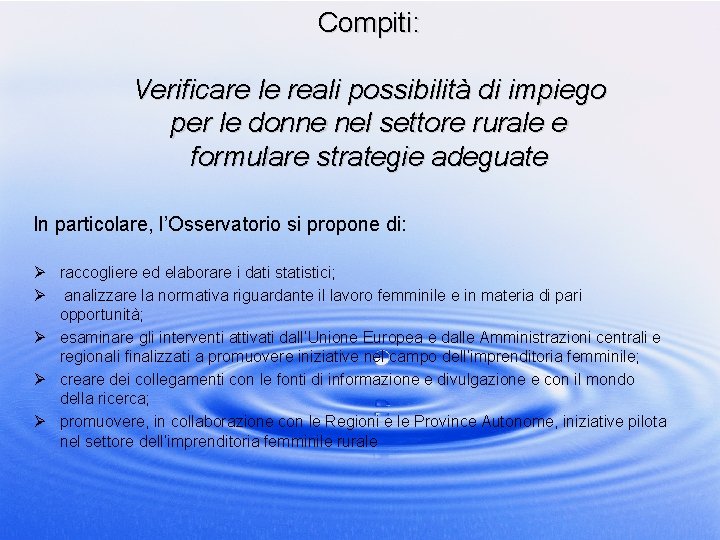 Compiti:

Verificare le reali possibilità di impiego per le donne nel settore rurale e formulare strategie adeguate

In particolare, l'Osservatorio si propone di:

➢ raccogliere ed elaborare i dati statistici;
➢ analizzare la normativa riguardante il lavoro femminile e in materia di pari opportunità;
➢ esaminare gli interventi attivati dall'Unione Europea e dalle Amministrazioni centrali e regionali finalizzati a promuovere iniziative nel campo dell'imprenditoria femminile;
➢ creare dei collegamenti con le fonti di informazione e divulgazione e con il mondo della ricerca;
➢ promuovere, in collaborazione con le Regioni e le Province Autonome, iniziative pilota nel settore dell'imprenditoria femminile rurale